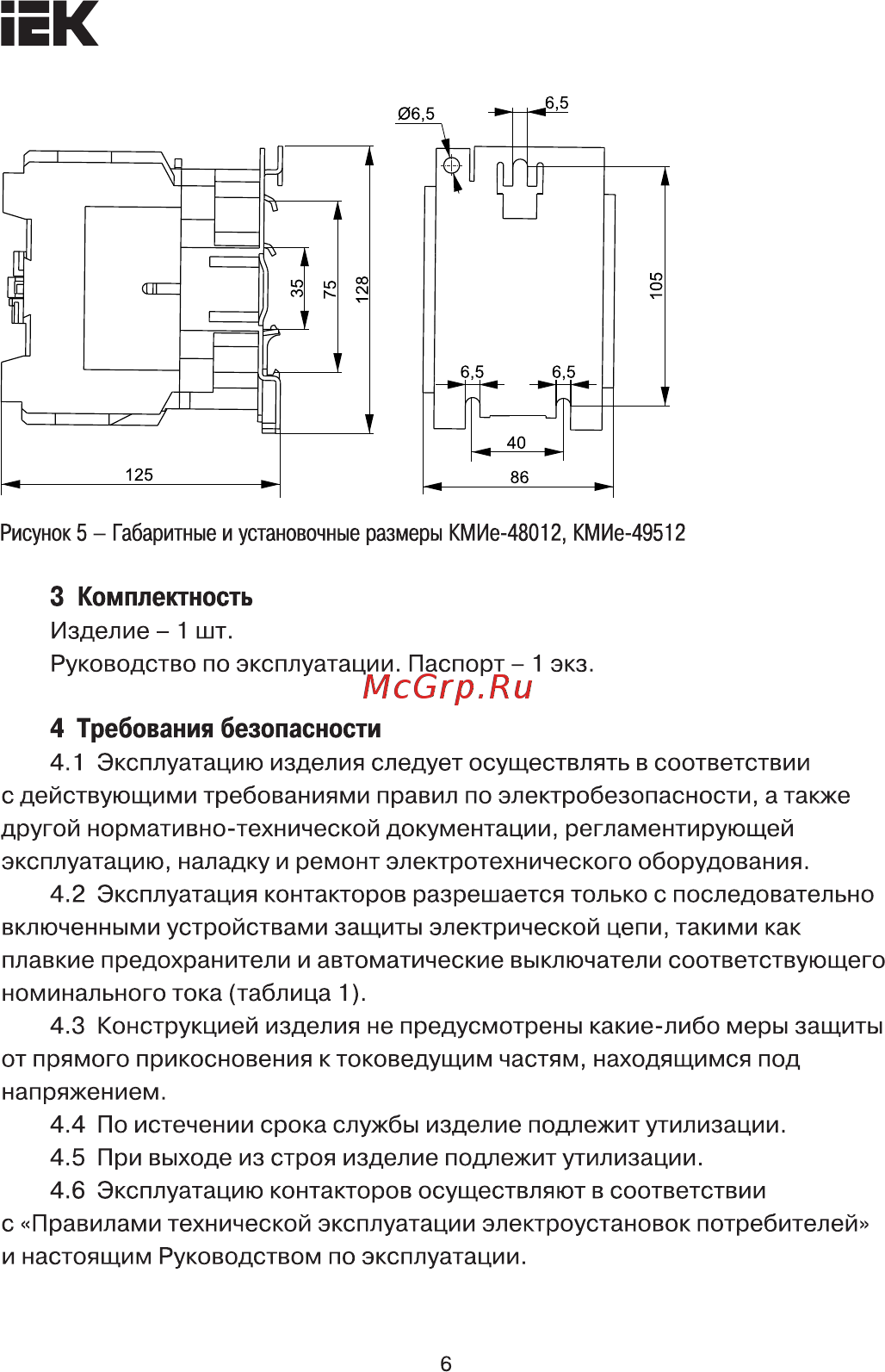 IEK

Ø6,5
6,5
35
75
128
105
6,5
6,5
40
125
86

Рисунок 5 – Габаритные и установочные размеры КМИе-48012, КМИе-49512

3 Комплектность
Изделие – 1 шт.
Руководство по эксплуатации. Паспорт – 1 экз.

McGrp.Ru

4 Требования безопасности
4.1 Эксплуатацию изделия следует осуществлять в соответствии с действующими требованиями правил по электробезопасности, а также другой нормативно-технической документации, регламентирующей эксплуатацию, наладку и ремонт электротехнического оборудования.
4.2 Эксплуатация контакторов разрешается только с последовательно включенными устройствами защиты электрической цепи, такими как плавкие предохранители и автоматические выключатели соответствующего номинального тока (таблица 1).
4.3 Конструкцией изделия не предусмотрены какие-либо меры защиты от прямого прикосновения к токоведущим частям, находящимся под напряжением.
4.4 По истечении срока службы изделие подлежит утилизации.
4.5 При выходе из строя изделие подлежит утилизации.
4.6 Эксплуатацию контакторов осуществляют в соответствии с «Правилами технической эксплуатации электроустановок потребителей» и настоящим Руководством по эксплуатации.

6